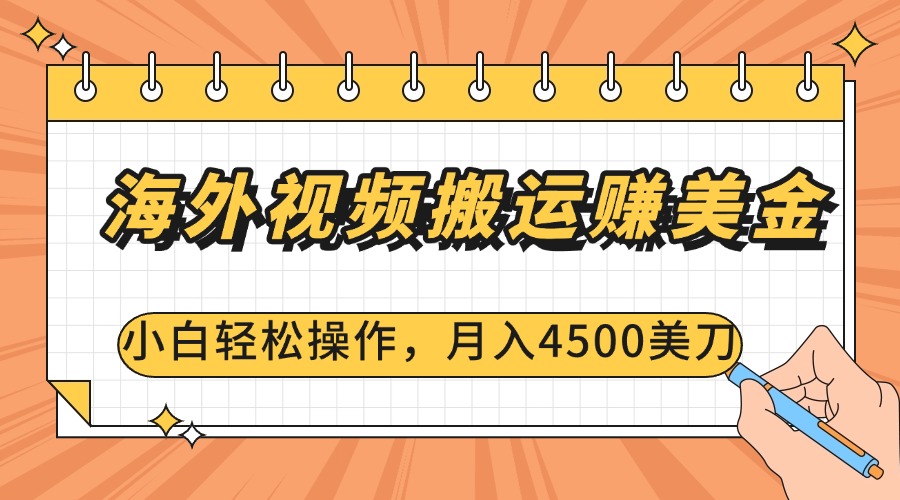 海外视频搬运赚美金

小白轻松操作，月入4500美刀